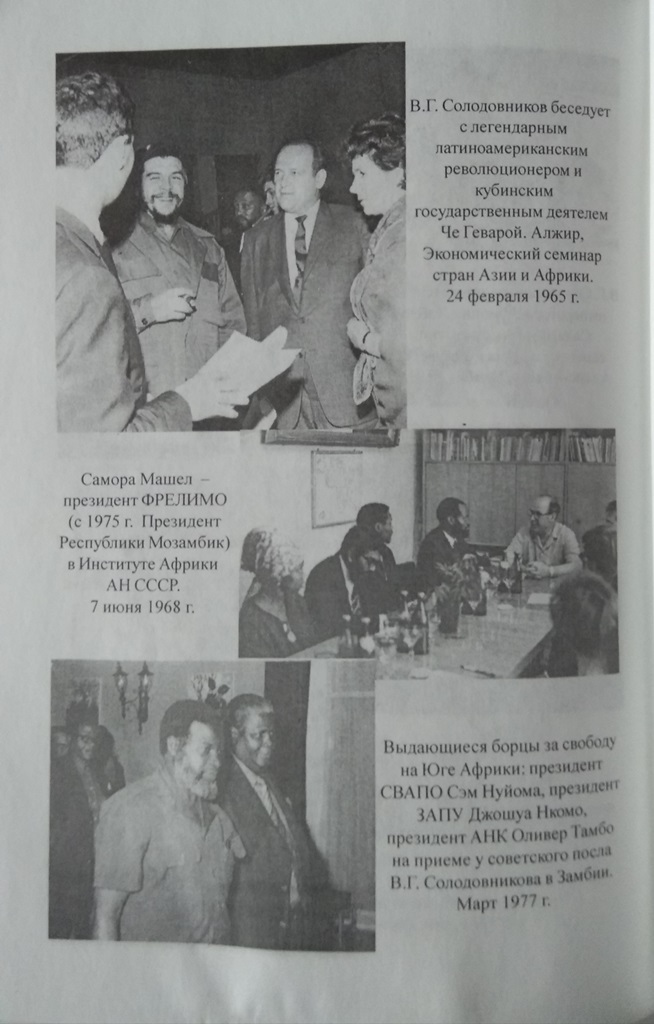 В.Г. Солодовников беседует с легендарным латиноамериканским революционером и кубинским государственным деятелем Че Геварой. Алжир, Экономический семинар стран Азии и Африки. 24 февраля 1965 г.

Самора Машел – президент ФРЕЛИМО (с 1975 г. Президент Республики Мозамбик) в Институте Африки АН СССР. 7 июня 1968 г.

Выдающиеся борцы за свободу на Юге Африки: президент СВАПО Сэм Нуйома, президент ЗАПУ Джошуа Нкомо, президент АНК Оливер Тамбо на приеме у советского посла В.Г. Солодовникова в Замбии. Март 1977 г.